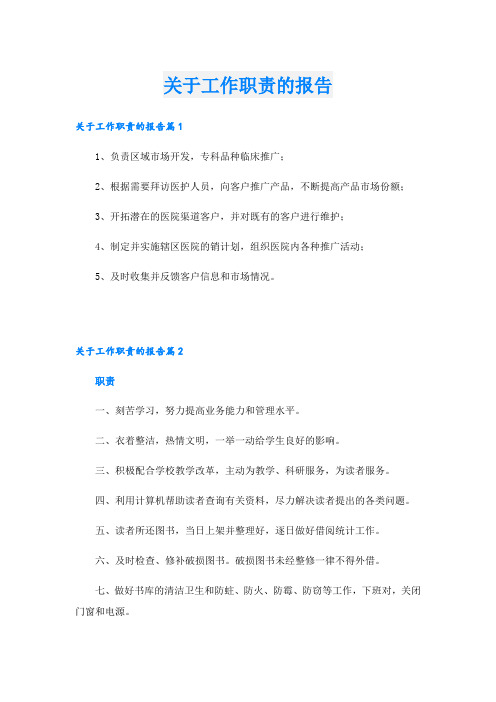 关于工作职责的报告

关于工作职责的报告篇1

1、负责区域市场开发，专科品种临床推广；

2、根据需要拜访医护人员，向客户推广产品，不断提高产品市场份额；

3、开拓潜在的医院渠道客户，并对既有的客户进行维护；

4、制定并实施辖区医院的销计划，组织医院内各种推广活动；

5、及时收集并反馈客户信息和市场情况。

关于工作职责的报告篇2

职责

一、刻苦学习，努力提高业务能力和管理水平。

二、衣着整洁，热情文明，一举一动给学生良好的影响。

三、积极配合学校教学改革，主动为教学、科研服务，为读者服务。

四、利用计算机帮助读者查询有关资料，尽力解决读者提出的各类问题。

五、读者所还图书，当日上架并整理好，逐日做好借阅统计工作。

六、及时检查、修补破损图书。破损图书未经整修一律不得外借。

七、做好书库的清洁卫生和防蛀、防火、防霉、防窃等工作，下班对，关闭门窗和电源。